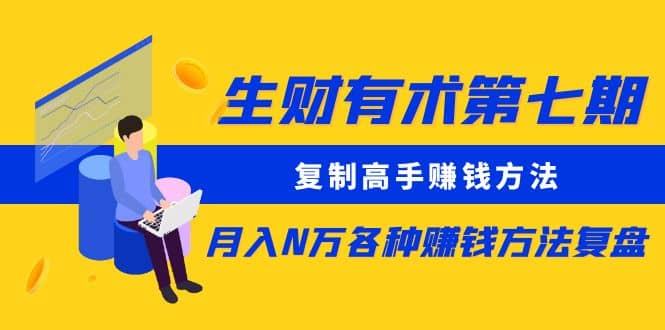 生财有术第七期

复制高手赚钱方法

月入N万各种赚钱方法复盘